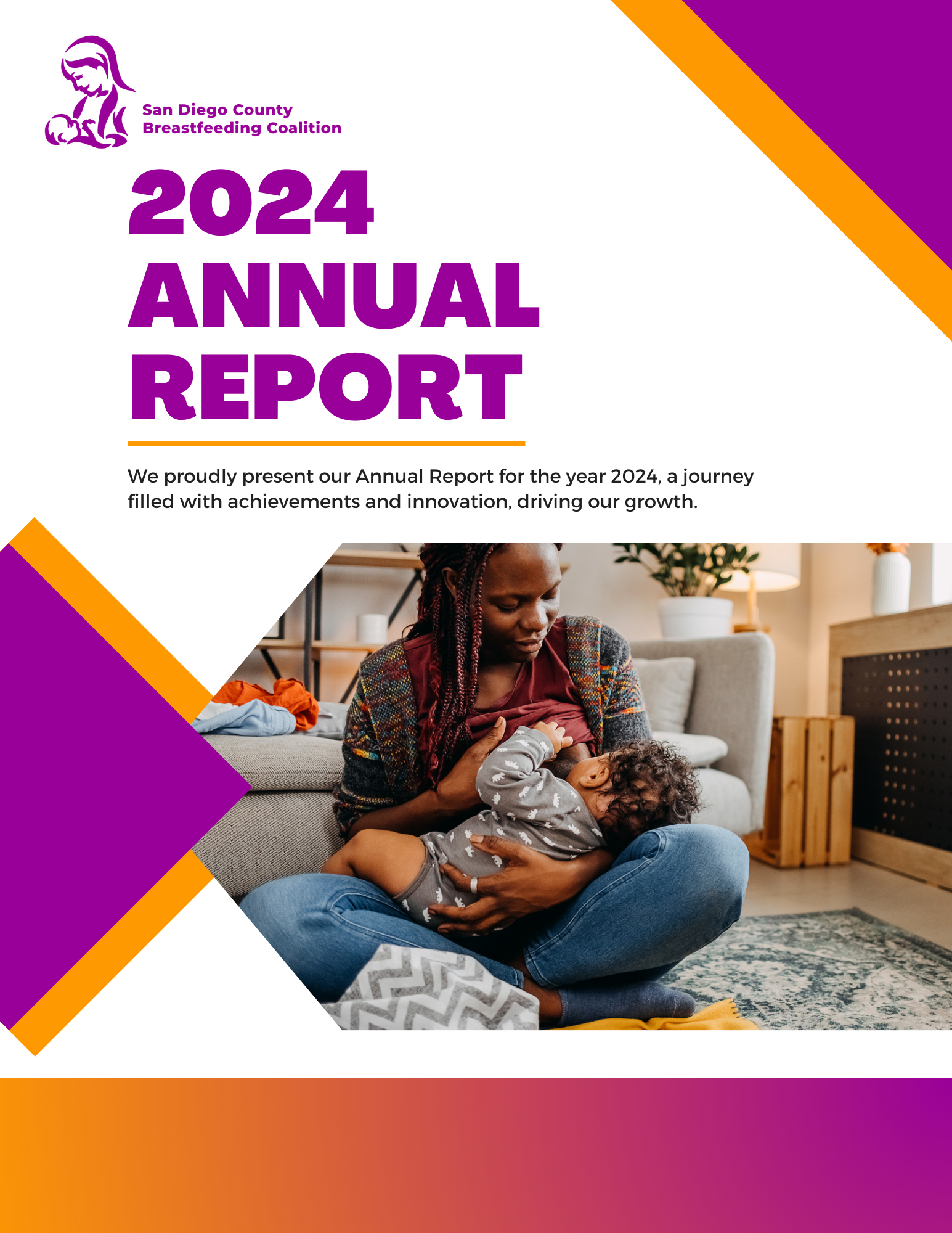 San Diego County
Breastfeeding Coalition

2024
ANNUAL
REPORT

We proudly present our Annual Report for the year 2024, a journey filled with achievements and innovation, driving our growth.